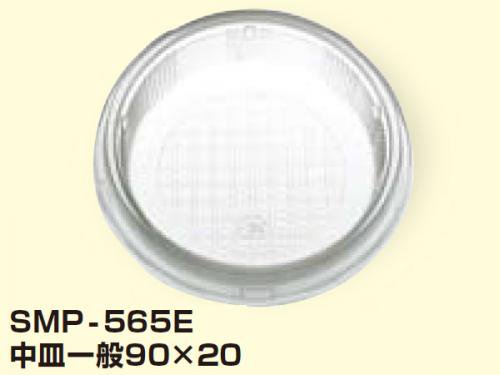 SMP-565E
中皿一般90×20